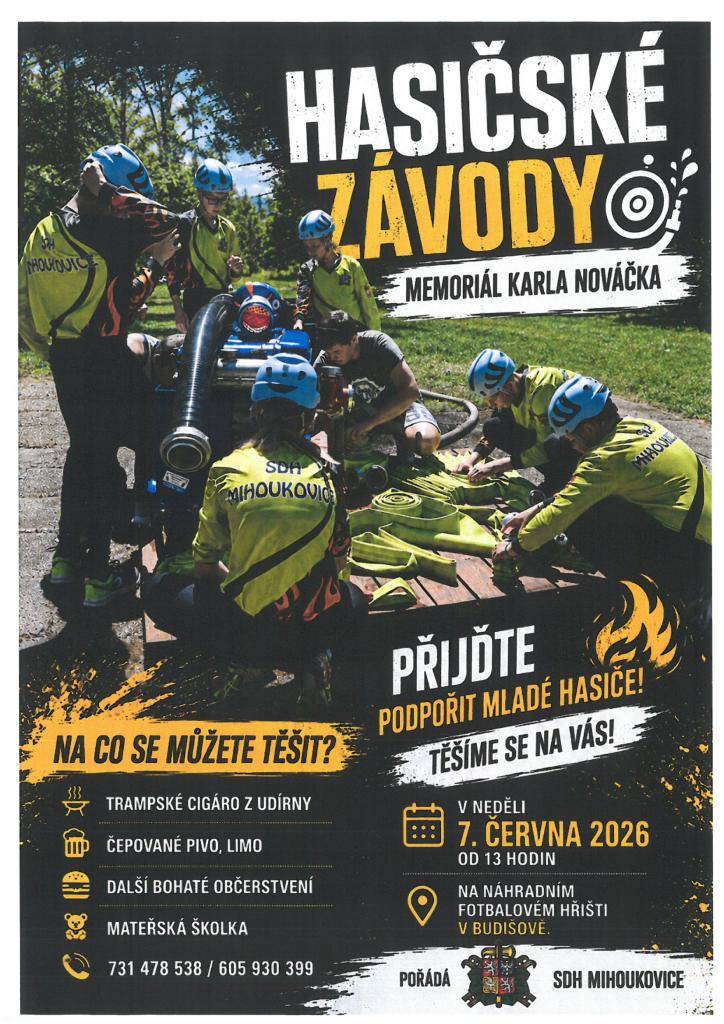 HASIČSKÉ ZÁVODY

MEMORIÁL KARLA NOVÁČKA

SDH MIHOUKOVICE

SDH MIHOUKOVICE

SDH MIHOUKOVICE

PŘIJĎTE

PODPOŘIT MLADÉ HASIČE!

TĚŠÍME SE NA VÁS!

NA CO SE MŮŽETE TĚŠIT?

TRAMPSKÉ CIGÁRO Z UDÍRNY

ČEPOVANÉ PIVO, LIMO

DALŠÍ BOHATÉ OBČERSTVENÍ

MATEŘSKÁ ŠKOLKA

731 478 538 / 605 930 399

V NEDĚLI
7. ČERVNA 2026
OD 13 HODIN

NA NÁHRADNÍM FOTBALOVÉM HŘIŠTI V BUDIŠOVĚ.

POŘÁDÁ SDH MIHOUKOVICE